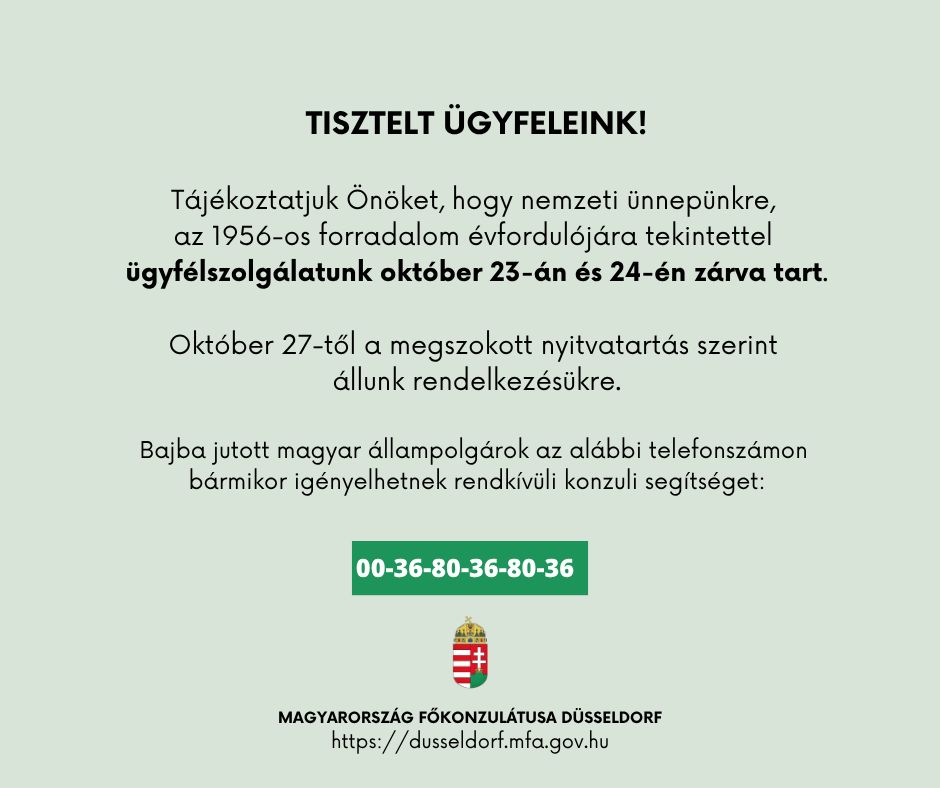 TISZTELT ÜGYFELEINK!

Tájékoztatjuk Önöket, hogy nemzeti ünnepünkre, az 1956-os forradalom évfordulójára tekintettel ügyfélszolgálatunk október 23-án és 24-én zárva tart.

Október 27-től a megszokott nyitvatartás szerint állunk rendelkezésükre.

Bajba jutott magyar állampolgárok az alábbi telefonszámon bármikor igényelhetnek rendkívüli konzuli segítséget:

00-36-80-36-80-36

MAGYARORSZÁG FŐKONZULÁTUSA DÜSSELDORF
https://dusseldorf.mfa.gov.hu